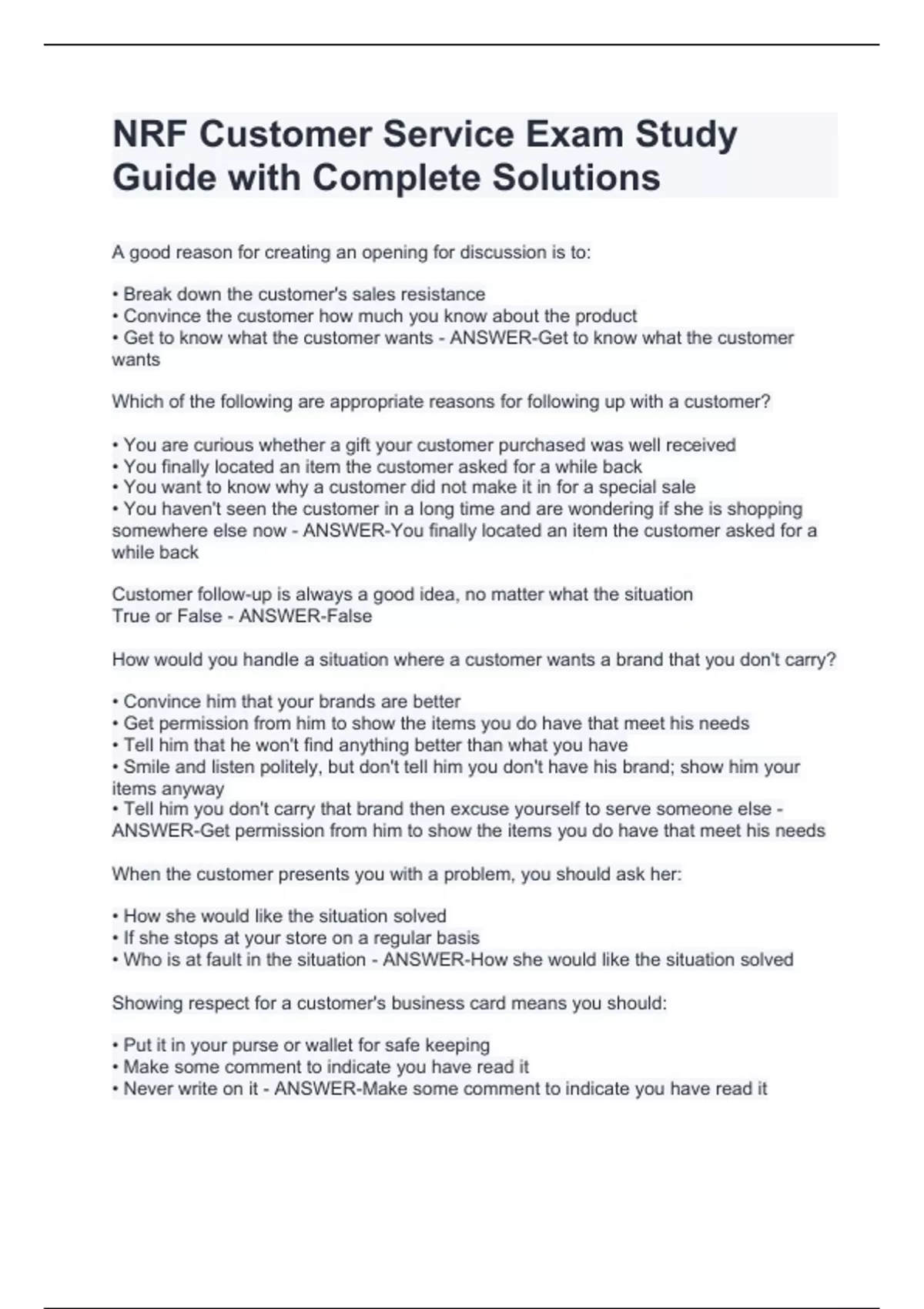 NRF Customer Service Exam Study Guide with Complete Solutions

A good reason for creating an opening for discussion is to:

• Break down the customer's sales resistance
• Convince the customer how much you know about the product
• Get to know what the customer wants - ANSWER-Get to know what the customer wants

Which of the following are appropriate reasons for following up with a customer?

• You are curious whether a gift your customer purchased was well received
• You finally located an item the customer asked for a while back
• You want to know why a customer did not make it in for a special sale
• You haven't seen the customer in a long time and are wondering if she is shopping somewhere else now - ANSWER-You finally located an item the customer asked for a while back

Customer follow-up is always a good idea, no matter what the situation
True or False - ANSWER-False

How would you handle a situation where a customer wants a brand that you don't carry?

• Convince him that your brands are better
• Get permission from him to show the items you do have that meet his needs
• Tell him that he won't find anything better than what you have
• Smile and listen politely, but don't tell him you don't have his brand; show him your items anyway
• Tell him you don't carry that brand then excuse yourself to serve someone else - ANSWER-Get permission from him to show the items you do have that meet his needs

When the customer presents you with a problem, you should ask her:

• How she would like the situation solved
• If she stops at your store on a regular basis
• Who is at fault in the situation - ANSWER-How she would like the situation solved

Showing respect for a customer's business card means you should:

• Put it in your purse or wallet for safe keeping
• Make some comment to indicate you have read it
• Never write on it - ANSWER-Make some comment to indicate you have read it